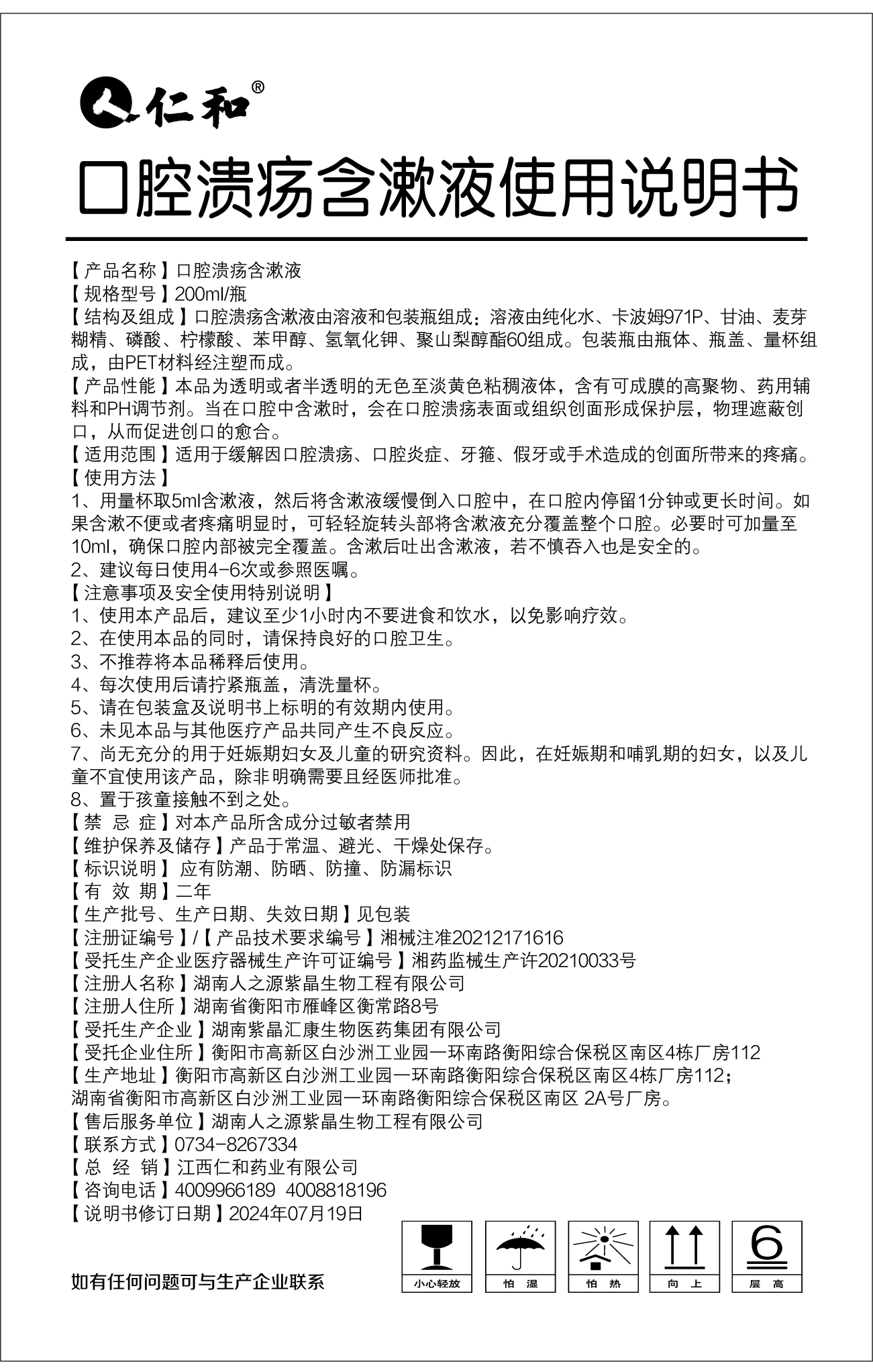 仁和®

口腔溃疡含漱液使用说明书

【产品名称】口腔溃疡含漱液
【规格型号】200ml/瓶
【结构及组成】口腔溃疡含漱液由溶液和包装瓶组成：溶液由纯化水、卡波姆971P、甘油、麦芽糊精、磷酸、柠檬酸、苯甲醇、氢氧化钾、聚山梨醇酯60组成。包装瓶由瓶体、瓶盖、量杯组成，由PET材料经注塑而成。
【产品性能】本品为透明或者半透明的无色至淡黄色粘稠液体，含有可成膜的高聚物、药用辅料和PH调节剂。当在口腔中含漱时，会在口腔溃疡表面或组织创面形成保护层，物理遮蔽创口，从而促进创口的愈合。
【适用范围】适用于缓解因口腔溃疡、口腔炎症、牙箍、假牙或手术造成的创面所带来的疼痛。
【使用方法】
1、用量杯取5ml含漱液，然后将含漱液缓慢倒入口腔中，在口腔内停留1分钟或更长时间。如果含漱不便或者疼痛明显时，可轻轻旋转头部将含漱液充分覆盖整个口腔。必要时可加量至10ml，确保口腔内部被完全覆盖。含漱后吐出含漱液，若不慎吞入也是安全的。
2、建议每日使用4-6次或参照医嘱。
【注意事项及安全使用特别说明】
1、使用本产品后，建议至少1小时内不要进食和饮水，以免影响疗效。
2、在使用本品的同时，请保持良好的口腔卫生。
3、不推荐将本品稀释后使用。
4、每次使用后请拧紧瓶盖，清洗量杯。
5、请在包装盒及说明书上标明的有效期内使用。
6、未见本品与其他医疗产品共同产生不良反应。
7、尚无充分的用于妊娠期妇女及儿童的研究资料。因此，在妊娠期和哺乳期的妇女，以及儿童不宜使用该产品，除非明确需要且经医师批准。
8、置于孩童接触不到之处。
【禁 忌 症】对本产品所含成分过敏者禁用
【维护保养及储存】产品于常温、避光、干燥处保存。
【标识说明】 应有防潮、防晒、防撞、防漏标识
【有 效 期】二年
【生产批号、生产日期、失效日期】见包装
【注册证编号】/【产品技术要求编号】湘械注准20212171616
【受托生产企业医疗器械生产许可证编号】湘药监械生产许20210033号
【注册人名称】湖南人之源紫晶生物工程有限公司
【注册人住所】湖南省衡阳市雁峰区衡常路8号
【受托生产企业】湖南紫晶汇康生物医药集团有限公司
【受托企业住所】衡阳市高新区白沙洲工业园一环南路衡阳综合保税区南区4栋厂房112
【生产地址】衡阳市高新区白沙洲工业园一环南路衡阳综合保税区南区4栋厂房112；湖南省衡阳市高新区白沙洲工业园一环南路衡阳综合保税区南区 2A号厂房。
【售后服务单位】湖南人之源紫晶生物工程有限公司
【联系方式】0734-8267334
【总 经 销】江西仁和药业有限公司
【咨询电话】4009966189 4008818196
【说明书修订日期】2024年07月19日

如有任何问题可与生产企业联系

小心轻放
怕 湿
怕 热
向 上
6
层 高